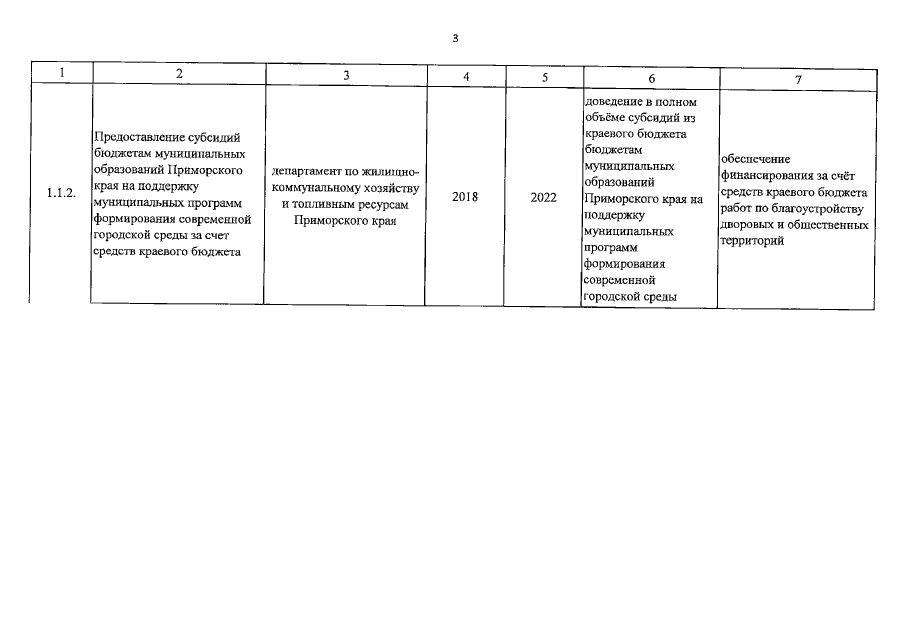 3

| 1 | 2 | 3 | 4 | 5 | 6 | 7 |
|---|---|---|---|---|---|---|
| 1.1.2. | Предоставление субсидий бюджетам муниципальных образований Приморского края на поддержку муниципальных программ формирования современной городской среды за счет средств краевого бюджета | департамент по жилищно-коммунальному хозяйству и топливным ресурсам Приморского края | 2018 | 2022 | доведение в полном объёме субсидий из краевого бюджета бюджетам муниципальных образований Приморского края на поддержку муниципальных программ формирования современной городской среды | обеспечение финансирования за счёт средств краевого бюджета работ по благоустройству дворовых и общественных территорий |